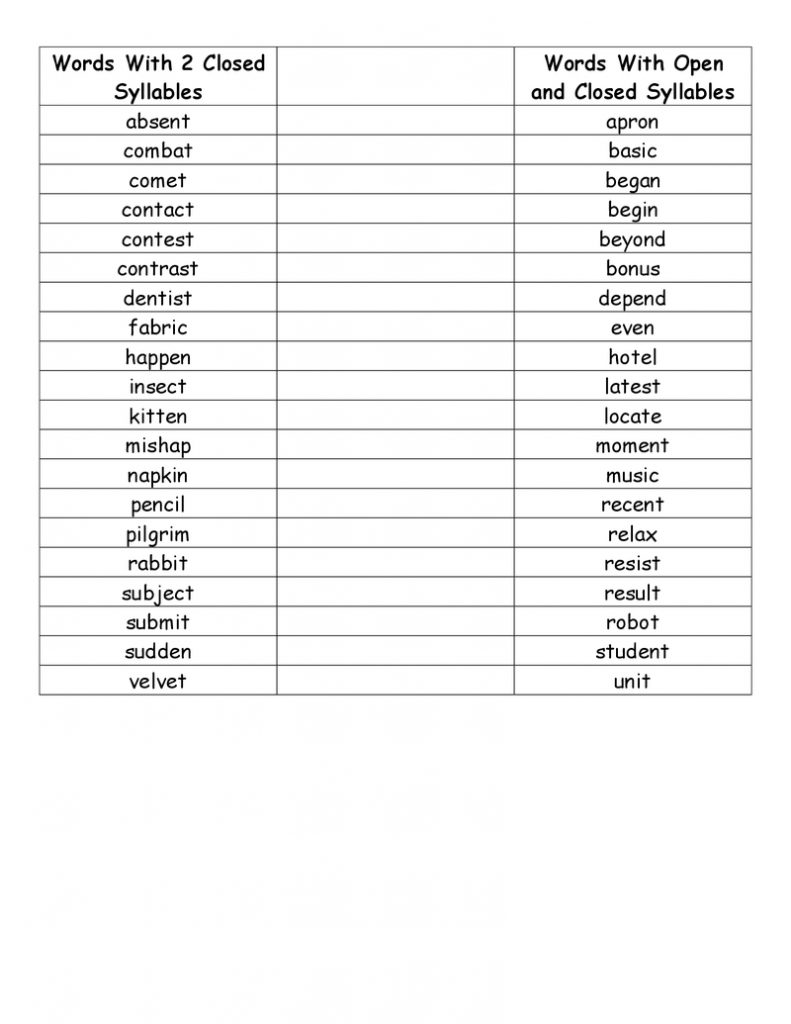 | Words With 2 Closed Syllables | | Words With Open and Closed Syllables |
|---|---|---|
| absent | | apron |
| combat | | basic |
| comet | | began |
| contact | | begin |
| contest | | beyond |
| contrast | | bonus |
| dentist | | depend |
| fabric | | even |
| happen | | hotel |
| insect | | latest |
| kitten | | locate |
| mishap | | moment |
| napkin | | music |
| pencil | | recent |
| pilgrim | | relax |
| rabbit | | resist |
| subject | | result |
| submit | | robot |
| sudden | | student |
| velvet | | unit |